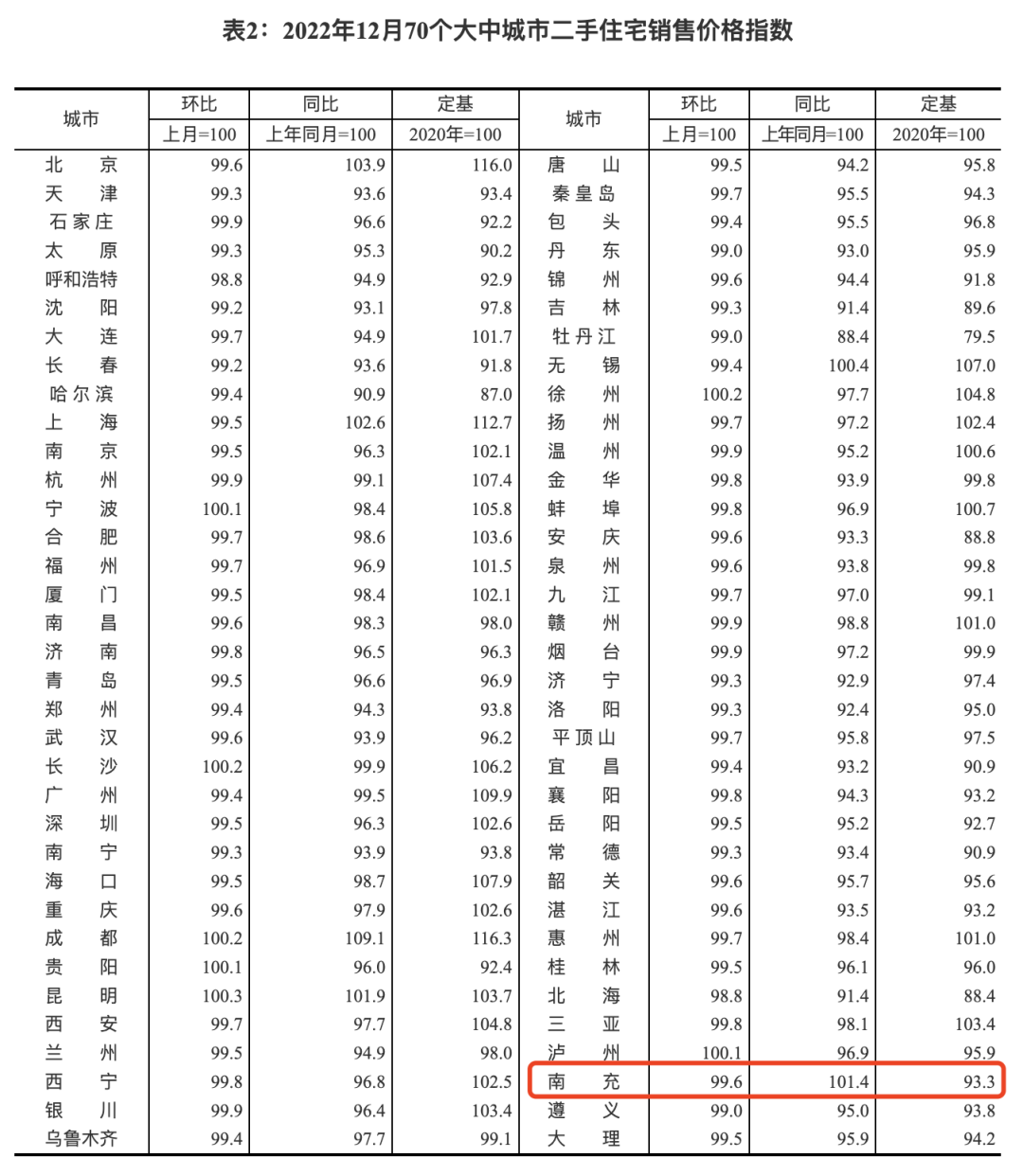 表2：2022年12月70个大中城市二手住宅销售价格指数

| 城市 | 环比 上月=100 | 同比 上年同月=100 | 定基 2020年=100 | 城市 | 环比 上月=100 | 同比 上年同月=100 | 定基 2020年=100 |
|---|---|---|---|---|---|---|---|
| 北　京 | 99.6 | 103.9 | 116.0 | 唐　山 | 99.5 | 94.2 | 95.8 |
| 天　津 | 99.3 | 93.6 | 93.4 | 秦皇岛 | 99.7 | 95.5 | 94.3 |
| 石家庄 | 99.9 | 96.6 | 92.2 | 包　头 | 99.4 | 95.5 | 96.8 |
| 太　原 | 99.3 | 95.3 | 90.2 | 丹　东 | 99.0 | 93.0 | 95.9 |
| 呼和浩特 | 98.8 | 94.9 | 92.9 | 锦　州 | 99.6 | 94.4 | 91.8 |
| 沈　阳 | 99.2 | 93.1 | 97.8 | 吉　林 | 99.3 | 91.4 | 89.6 |
| 大　连 | 99.7 | 94.9 | 101.7 | 牡丹江 | 99.0 | 88.4 | 79.5 |
| 长　春 | 99.2 | 93.6 | 91.8 | 无　锡 | 99.4 | 100.4 | 107.0 |
| 哈尔滨 | 99.4 | 90.9 | 87.0 | 徐　州 | 100.2 | 97.7 | 104.8 |
| 上　海 | 99.5 | 102.6 | 112.7 | 扬　州 | 99.7 | 97.2 | 102.4 |
| 南　京 | 99.5 | 96.3 | 102.1 | 温　州 | 99.9 | 95.2 | 100.6 |
| 杭　州 | 99.9 | 99.1 | 107.4 | 金　华 | 99.8 | 93.9 | 99.8 |
| 宁　波 | 100.1 | 98.4 | 105.8 | 蚌　埠 | 99.8 | 96.9 | 100.7 |
| 合　肥 | 99.7 | 98.6 | 103.6 | 安　庆 | 99.6 | 93.3 | 88.8 |
| 福　州 | 99.7 | 96.9 | 101.5 | 泉　州 | 99.6 | 93.8 | 99.8 |
| 厦　门 | 99.5 | 98.4 | 102.1 | 九　江 | 99.7 | 97.0 | 99.1 |
| 南　昌 | 99.6 | 98.3 | 98.0 | 赣　州 | 99.9 | 98.8 | 101.0 |
| 济　南 | 99.8 | 96.5 | 96.3 | 烟　台 | 99.9 | 97.2 | 99.9 |
| 青　岛 | 99.5 | 96.6 | 96.9 | 济　宁 | 99.3 | 92.9 | 97.4 |
| 郑　州 | 99.4 | 94.3 | 93.8 | 洛　阳 | 99.3 | 92.4 | 95.0 |
| 武　汉 | 99.6 | 93.9 | 96.2 | 平顶山 | 99.7 | 95.8 | 97.5 |
| 长　沙 | 100.2 | 99.9 | 106.2 | 宜　昌 | 99.4 | 93.2 | 90.9 |
| 广　州 | 99.4 | 99.5 | 109.9 | 襄　阳 | 99.8 | 94.3 | 93.2 |
| 深　圳 | 99.5 | 96.3 | 102.6 | 岳　阳 | 99.5 | 95.2 | 92.7 |
| 南　宁 | 99.3 | 93.9 | 93.8 | 常　德 | 99.3 | 93.4 | 90.9 |
| 海　口 | 99.5 | 98.7 | 107.9 | 韶　关 | 99.6 | 95.7 | 95.6 |
| 重　庆 | 99.6 | 97.9 | 102.6 | 湛　江 | 99.6 | 93.5 | 93.2 |
| 成　都 | 100.2 | 109.1 | 116.3 | 惠　州 | 99.7 | 98.4 | 101.0 |
| 贵　阳 | 100.1 | 96.0 | 92.4 | 桂　林 | 99.5 | 96.1 | 96.0 |
| 昆　明 | 100.3 | 101.9 | 103.7 | 北　海 | 98.8 | 91.4 | 88.4 |
| 西　安 | 99.7 | 97.7 | 104.8 | 三　亚 | 99.8 | 98.1 | 103.4 |
| 兰　州 | 99.5 | 94.9 | 98.0 | 泸　州 | 100.1 | 96.9 | 95.9 |
| 西　宁 | 99.8 | 96.8 | 102.5 | 南　充 | 99.6 | 101.4 | 93.3 |
| 银　川 | 99.9 | 96.4 | 103.4 | 遵　义 | 99.0 | 95.0 | 93.8 |
| 乌鲁木齐 | 99.4 | 97.7 | 99.1 | 大　理 | 99.5 | 95.9 | 94.2 |